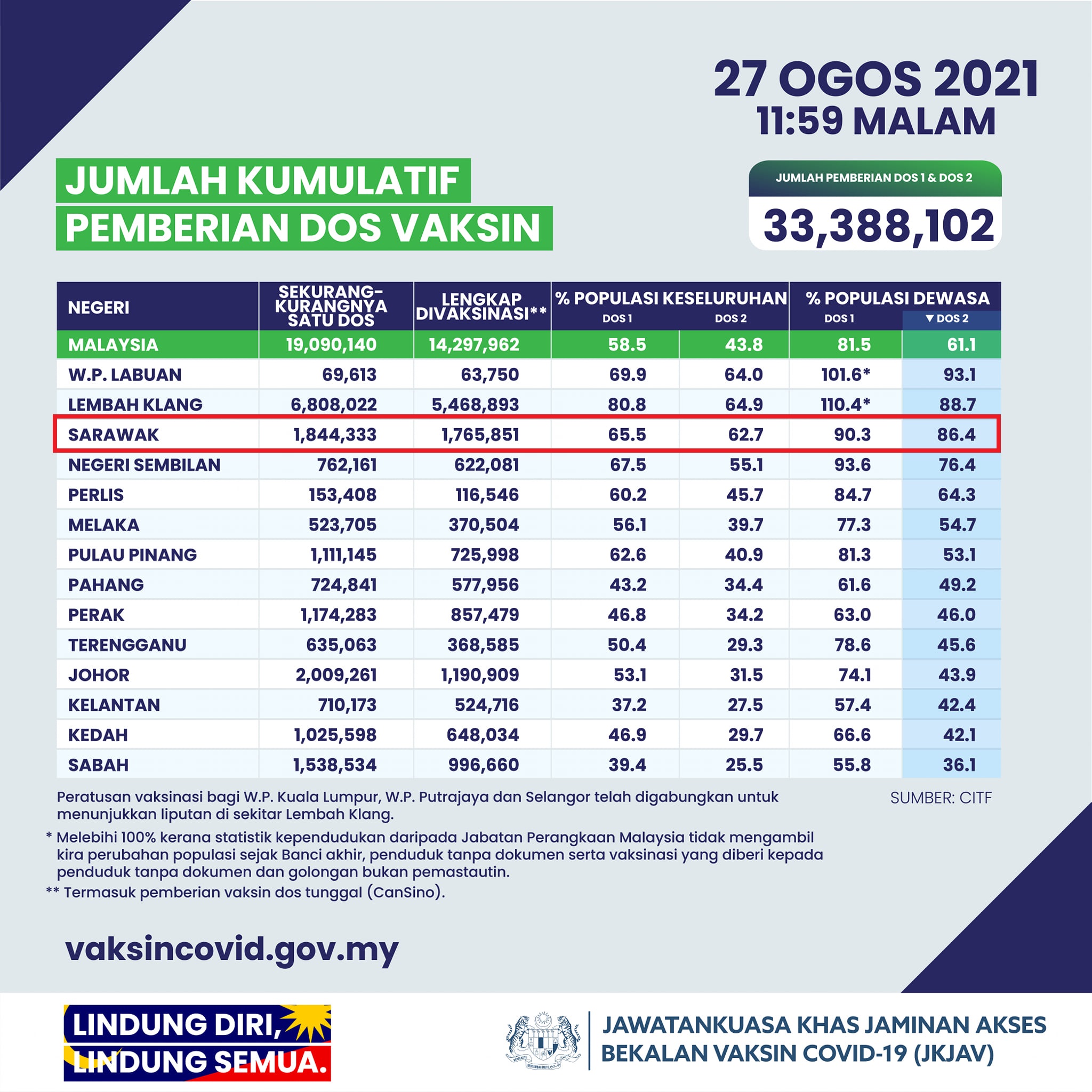 27 OGOS 2021
11:59 MALAM

JUMLAH KUMULATIF
PEMBERIAN DOS VAKSIN

JUMLAH PEMBERIAN DOS 1 & DOS 2
33,388,102

| NEGERI | SEKURANG-KURANGNYA SATU DOS | LENGKAP DIVAKSINASI** | % POPULASI KESELURUHAN DOS 1 | % POPULASI KESELURUHAN DOS 2 | % POPULASI DEWASA DOS 1 | % POPULASI DEWASA ▼ DOS 2 |
|---|---|---|---|---|---|---|
| MALAYSIA | 19,090,140 | 14,297,962 | 58.5 | 43.8 | 81.5 | 61.1 |
| W.P. LABUAN | 69,613 | 63,750 | 69.9 | 64.0 | 101.6* | 93.1 |
| LEMBAH KLANG | 6,808,022 | 5,468,893 | 80.8 | 64.9 | 110.4* | 88.7 |
| SARAWAK | 1,844,333 | 1,765,851 | 65.5 | 62.7 | 90.3 | 86.4 |
| NEGERI SEMBILAN | 762,161 | 622,081 | 67.5 | 55.1 | 93.6 | 76.4 |
| PERLIS | 153,408 | 116,546 | 60.2 | 45.7 | 84.7 | 64.3 |
| MELAKA | 523,705 | 370,504 | 56.1 | 39.7 | 77.3 | 54.7 |
| PULAU PINANG | 1,111,145 | 725,998 | 62.6 | 40.9 | 81.3 | 53.1 |
| PAHANG | 724,841 | 577,956 | 43.2 | 34.4 | 61.6 | 49.2 |
| PERAK | 1,174,283 | 857,479 | 46.8 | 34.2 | 63.0 | 46.0 |
| TERENGGANU | 635,063 | 368,585 | 50.4 | 29.3 | 78.6 | 45.6 |
| JOHOR | 2,009,261 | 1,190,909 | 53.1 | 31.5 | 74.1 | 43.9 |
| KELANTAN | 710,173 | 524,716 | 37.2 | 27.5 | 57.4 | 42.4 |
| KEDAH | 1,025,598 | 648,034 | 46.9 | 29.7 | 66.6 | 42.1 |
| SABAH | 1,538,534 | 996,660 | 39.4 | 25.5 | 55.8 | 36.1 |

Peratusan vaksinasi bagi W.P. Kuala Lumpur, W.P. Putrajaya dan Selangor telah digabungkan untuk menunjukkan liputan di sekitar Lembah Klang.

SUMBER: CITF

* Melebihi 100% kerana statistik kependudukan daripada Jabatan Perangkaan Malaysia tidak mengambil kira perubahan populasi sejak Banci akhir, penduduk tanpa dokumen serta vaksinasi yang diberi kepada penduduk tanpa dokumen dan golongan bukan pemastautin.
** Termasuk pemberian vaksin dos tunggal (CanSino).

vaksincovid.gov.my

LINDUNG DIRI,
LINDUNG SEMUA.

JAWATANKUASA KHAS JAMINAN AKSES
BEKALAN VAKSIN COVID-19 (JKJAV)